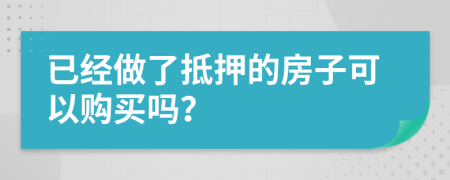 已经做了抵押的房子可以购买吗?